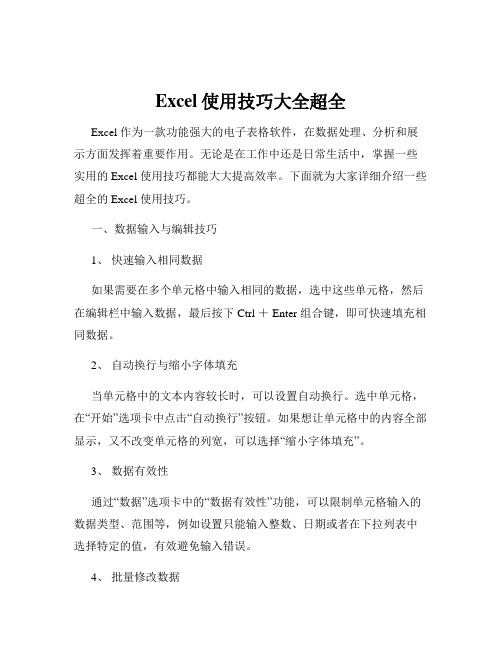 Excel 使用技巧大全超全

Excel 作为一款功能强大的电子表格软件，在数据处理、分析和展示方面发挥着重要作用。无论是在工作中还是日常生活中，掌握一些实用的 Excel 使用技巧都能大大提高效率。下面就为大家详细介绍一些超全的 Excel 使用技巧。

一、数据输入与编辑技巧

1、 快速输入相同数据

如果需要在多个单元格中输入相同的数据，选中这些单元格，然后在编辑栏中输入数据，最后按下 Ctrl ＋ Enter 组合键，即可快速填充相同数据。

2、 自动换行与缩小字体填充

当单元格中的文本内容较长时，可以设置自动换行。选中单元格，在“开始”选项卡中点击“自动换行”按钮。如果想让单元格中的内容全部显示，又不改变单元格的列宽，可以选择“缩小字体填充”。

3、 数据有效性

通过“数据”选项卡中的“数据有效性”功能，可以限制单元格输入的数据类型、范围等，例如设置只能输入整数、日期或者在下拉列表中选择特定的值，有效避免输入错误。

4、 批量修改数据